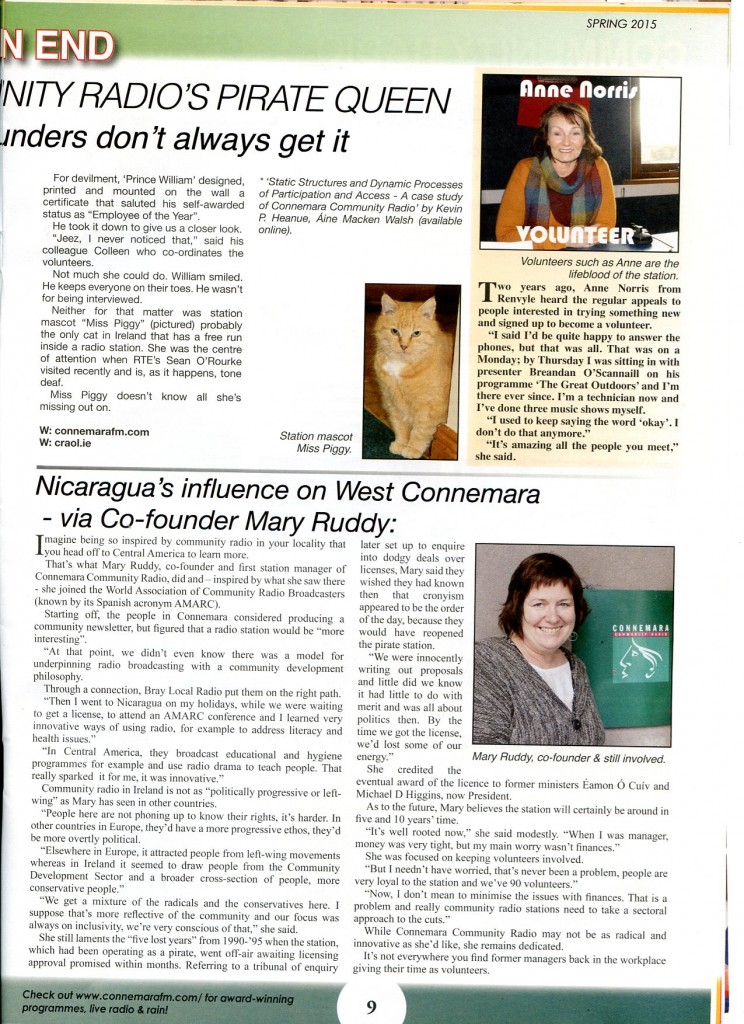 SPRING 2015

N END

NITY RADIO'S PIRATE QUEEN

unders don't always get it

For devilment, 'Prince William' designed, printed and mounted on the wall a certificate that saluted his self-awarded status as "Employee of the Year".

He took it down to give us a closer look.

"Jeez, I never noticed that," said his colleague Colleen who co-ordinates the volunteers.

Not much she could do. William smiled. He keeps everyone on their toes. He wasn't for being interviewed.

Neither for that matter was station mascot "Miss Piggy" (pictured) probably the only cat in Ireland that has a free run inside a radio station. She was the centre of attention when RTE's Sean O'Rourke visited recently and is, as it happens, tone deaf.

Miss Piggy doesn't know all she's missing out on.

W: connemarafm.com
W: craol.ie

* 'Static Structures and Dynamic Processes of Participation and Access - A case study of Connemara Community Radio' by Kevin P. Heanue, Áine Macken Walsh (available online).

Station mascot Miss Piggy.

Anne Norris

VOLUNTEER

Volunteers such as Anne are the lifeblood of the station.

Two years ago, Anne Norris from Renvyle heard the regular appeals to people interested in trying something new and signed up to become a volunteer.

"I said I'd be quite happy to answer the phones, but that was all. That was on a Monday; by Thursday I was sitting in with presenter Breandan O'Scannaill on his programme 'The Great Outdoors' and I'm there ever since. I'm a technician now and I've done three music shows myself.

"I used to keep saying the word 'okay'. I don't do that anymore."

"It's amazing all the people you meet," she said.

Nicaragua's influence on West Connemara - via Co-founder Mary Ruddy:

Imagine being so inspired by community radio in your locality that you head off to Central America to learn more.

That's what Mary Ruddy, co-founder and first station manager of Connemara Community Radio, did and – inspired by what she saw there - she joined the World Association of Community Radio Broadcasters (known by its Spanish acronym AMARC).

Starting off, the people in Connemara considered producing a community newsletter, but figured that a radio station would be "more interesting".

"At that point, we didn't even know there was a model for underpinning radio broadcasting with a community development philosophy.

Through a connection, Bray Local Radio put them on the right path.

"Then I went to Nicaragua on my holidays, while we were waiting to get a license, to attend an AMARC conference and I learned very innovative ways of using radio, for example to address literacy and health issues."

"In Central America, they broadcast educational and hygiene programmes for example and use radio drama to teach people. That really sparked it for me, it was innovative."

Community radio in Ireland is not as "politically progressive or left-wing" as Mary has seen in other countries.

"People here are not phoning up to know their rights, it's harder. In other countries in Europe, they'd have a more progressive ethos, they'd be more overtly political.

"Elsewhere in Europe, it attracted people from left-wing movements whereas in Ireland it seemed to draw people from the Community Development Sector and a broader cross-section of people, more conservative people."

"We get a mixture of the radicals and the conservatives here. I suppose that's more reflective of the community and our focus was always on inclusivity, we're very conscious of that," she said.

She still laments the "five lost years" from 1990-'95 when the station, which had been operating as a pirate, went off-air awaiting licensing approval promised within months. Referring to a tribunal of enquiry later set up to enquire into dodgy deals over licenses, Mary said they wished they had known then that cronyism appeared to be the order of the day, because they would have reopened the pirate station.

"We were innocently writing out proposals and little did we know it had little to do with merit and was all about politics then. By the time we got the license, we'd lost some of our energy."

She credited the eventual award of the licence to former ministers Éamon Ó Cuív and Michael D Higgins, now President.

As to the future, Mary believes the station will certainly be around in five and 10 years' time.

"It's well rooted now," she said modestly. "When I was manager, money was very tight, but my main worry wasn't finances."

She was focused on keeping volunteers involved.

"But I needn't have worried, that's never been a problem, people are very loyal to the station and we've 90 volunteers."

"Now, I don't mean to minimise the issues with finances. That is a problem and really community radio stations need to take a sectoral approach to the cuts."

While Connemara Community Radio may not be as radical and innovative as she'd like, she remains dedicated.

It's not everywhere you find former managers back in the workplace giving their time as volunteers.

CONNEMARA COMMUNITY RADIO

Mary Ruddy, co-founder & still involved.

Check out www.connemarafm.com/ for award-winning programmes, live radio & rain!

9